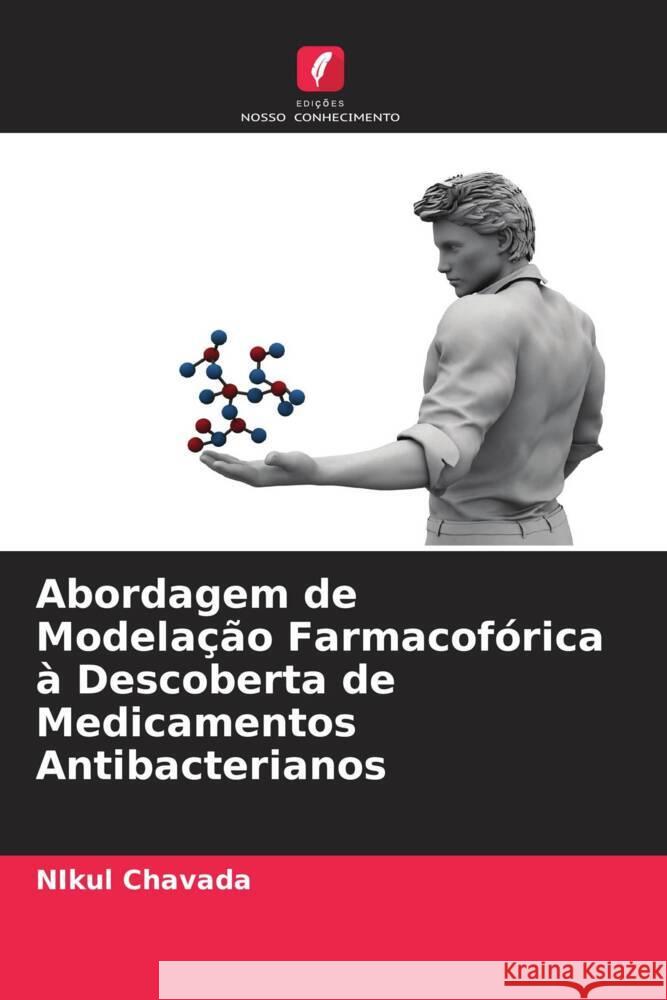 EDIÇÕES
NOSSO CONHECIMENTO

Abordagem de Modelação Farmacofórica à Descoberta de Medicamentos Antibacterianos

NIkul Chavada